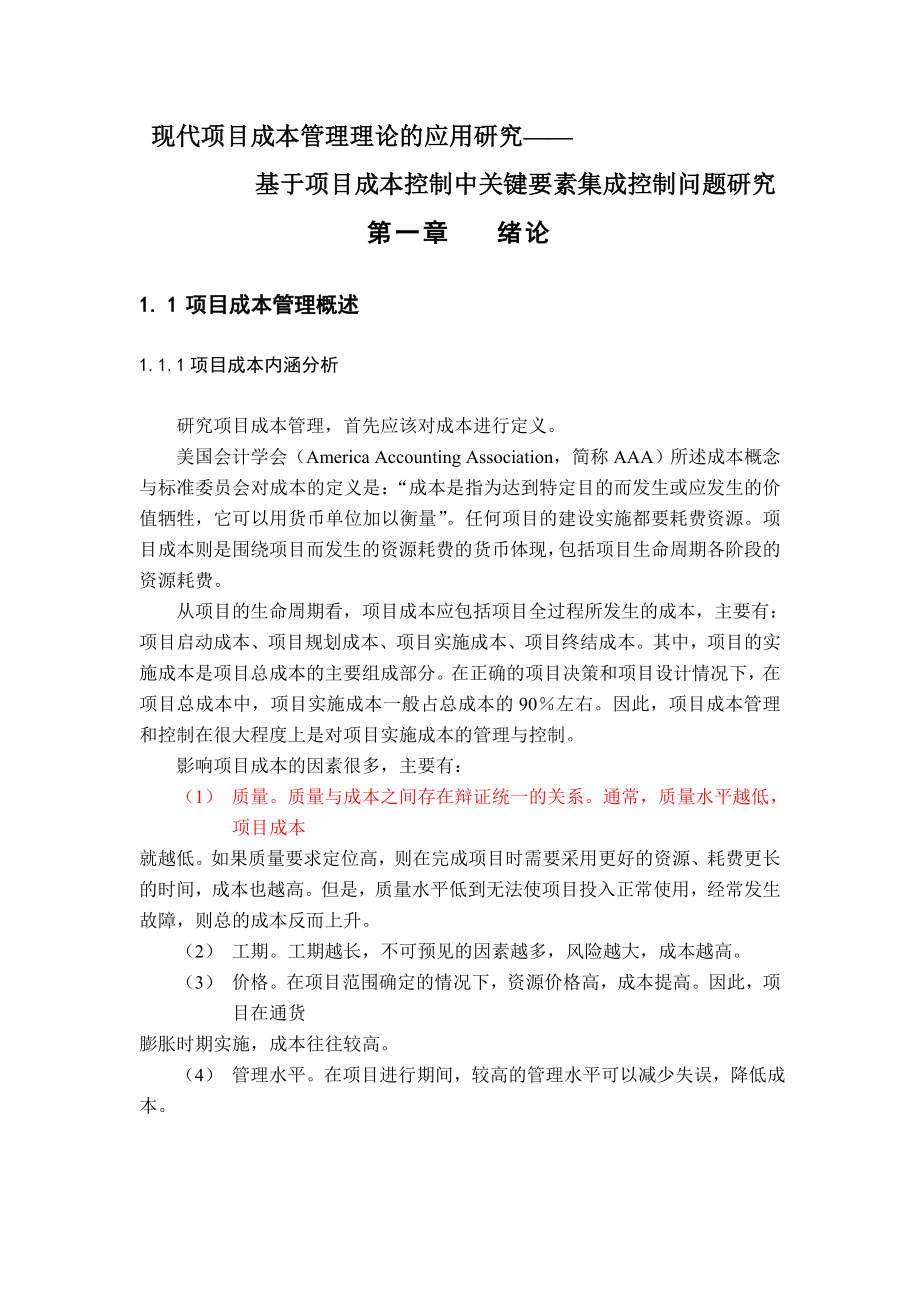 现代项目成本管理理论的应用研究——

基于项目成本控制中关键要素集成控制问题研究

第一章　　绪论

1. 1 项目成本管理概述

1. 1. 1 项目成本内涵分析

研究项目成本管理，首先应该对成本进行定义。

美国会计学会（America Accounting Association，简称 AAA）所述成本概念与标准委员会对成本的定义是：“成本是指为达到特定目的而发生或应发生的价值牺牲，它可以用货币单位加以衡量”。任何项目的建设实施都要耗费资源。项目成本则是围绕项目而发生的资源耗费的货币体现，包括项目生命周期各阶段的资源耗费。

从项目的生命周期看，项目成本应包括项目全过程所发生的成本，主要有：项目启动成本、项目规划成本、项目实施成本、项目终结成本。其中，项目的实施成本是项目总成本的主要组成部分。在正确的项目决策和项目设计情况下，在项目总成本中，项目实施成本一般占总成本的 90％左右。因此，项目成本管理和控制在很大程度上是对项目实施成本的管理与控制。

影响项目成本的因素很多，主要有：

（1）　质量。质量与成本之间存在辩证统一的关系。通常，质量水平越低，项目成本

就越低。如果质量要求定位高，则在完成项目时需要采用更好的资源、耗费更长的时间，成本也越高。但是，质量水平低到无法使项目投入正常使用，经常发生故障，则总的成本反而上升。

（2）　工期。工期越长，不可预见的因素越多，风险越大，成本越高。

（3）　价格。在项目范围确定的情况下，资源价格高，成本提高。因此，项目在通货

膨胀时期实施，成本往往较高。

（4）　管理水平。在项目进行期间，较高的管理水平可以减少失误，降低成本。